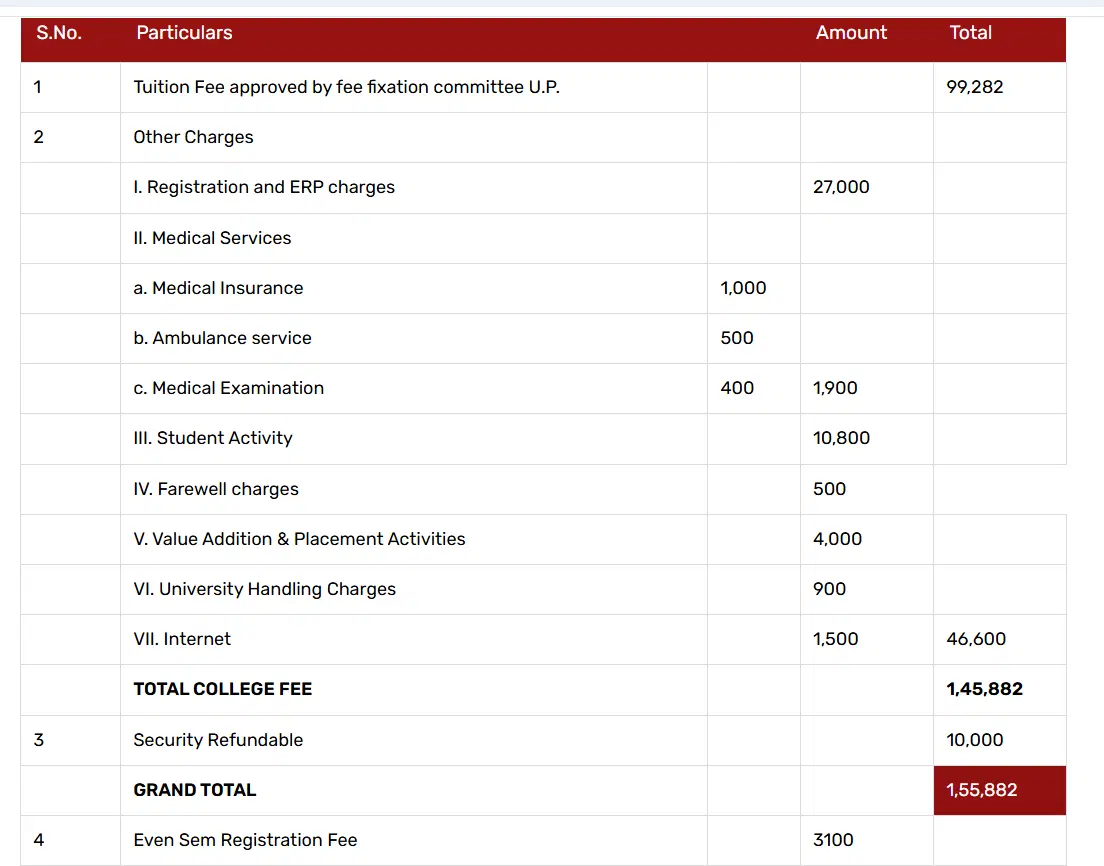 | S.No. | Particulars | | Amount | Total |
|---|---|---|---|---|
| 1 | Tuition Fee approved by fee fixation committee U.P. | | | 99,282 |
| 2 | Other Charges | | | |
| | I. Registration and ERP charges | | 27,000 | |
| | II. Medical Services | | | |
| | a. Medical Insurance | 1,000 | | |
| | b. Ambulance service | 500 | | |
| | c. Medical Examination | 400 | 1,900 | |
| | III. Student Activity | | 10,800 | |
| | IV. Farewell charges | | 500 | |
| | V. Value Addition & Placement Activities | | 4,000 | |
| | VI. University Handling Charges | | 900 | |
| | VII. Internet | | 1,500 | 46,600 |
| | **TOTAL COLLEGE FEE** | | | **1,45,882** |
| 3 | Security Refundable | | | 10,000 |
| | **GRAND TOTAL** | | | 1,55,882 |
| 4 | Even Sem Registration Fee | | 3100 | |